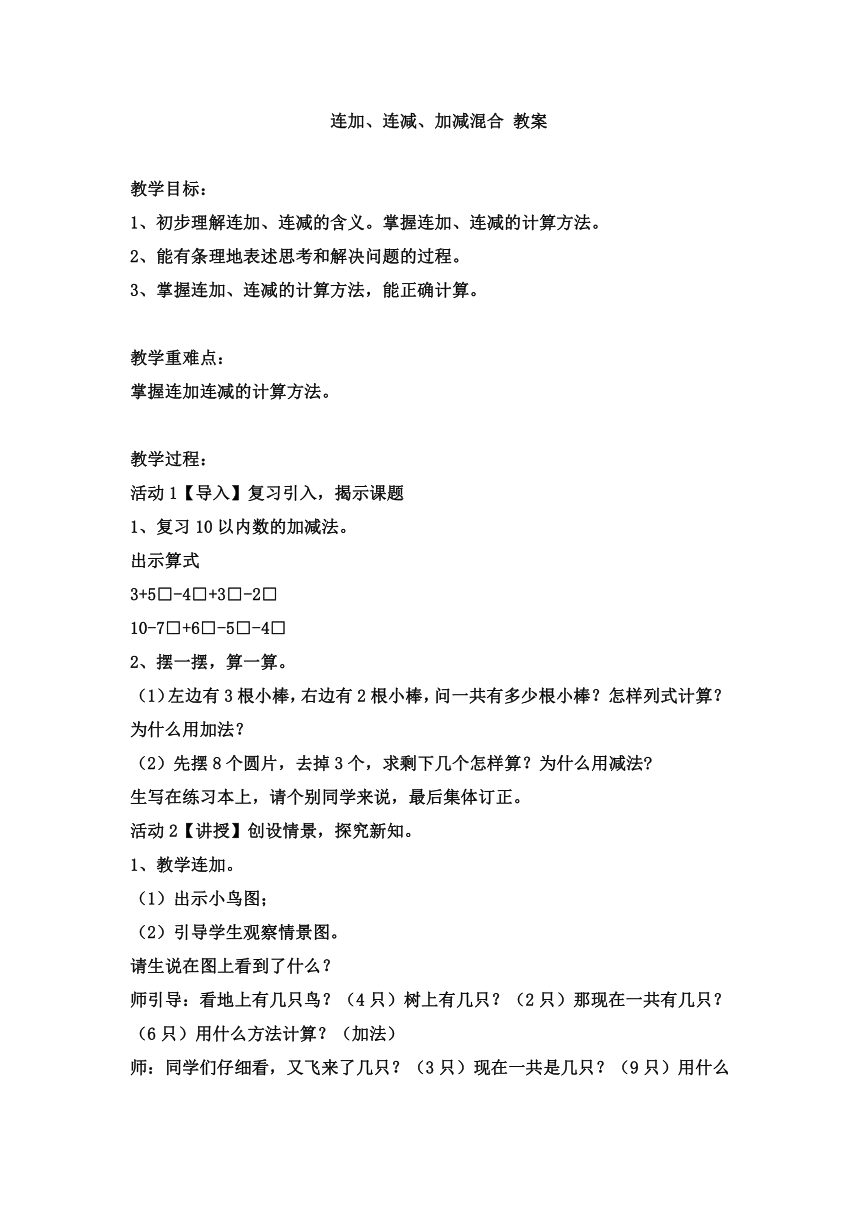 连加、连减、加减混合 教案

教学目标：

1、初步理解连加、连减的含义。掌握连加、连减的计算方法。

2、能有条理地表述思考和解决问题的过程。

3、掌握连加、连减的计算方法，能正确计算。

教学重难点：

掌握连加连减的计算方法。

教学过程：

活动 1【导入】复习引入，揭示课题

1、复习 10 以内数的加减法。

出示算式

3+5□-4□+3□-2□

10-7□+6□-5□-4□

2、摆一摆，算一算。

（1）左边有 3 根小棒，右边有 2 根小棒，问一共有多少根小棒？怎样列式计算？为什么用加法？

（2）先摆 8 个圆片，去掉 3 个，求剩下几个怎样算？为什么用减法?

生写在练习本上，请个别同学来说，最后集体订正。

活动 2【讲授】创设情景，探究新知。

1、教学连加。

（1）出示小鸟图；

（2）引导学生观察情景图。

请生说在图上看到了什么？

师引导：看地上有几只鸟？（4 只）树上有几只？（2 只）那现在一共有几只？（6 只）用什么方法计算？（加法）

师：同学们仔细看，又飞来了几只？（3 只）现在一共是几只？（9 只）用什么